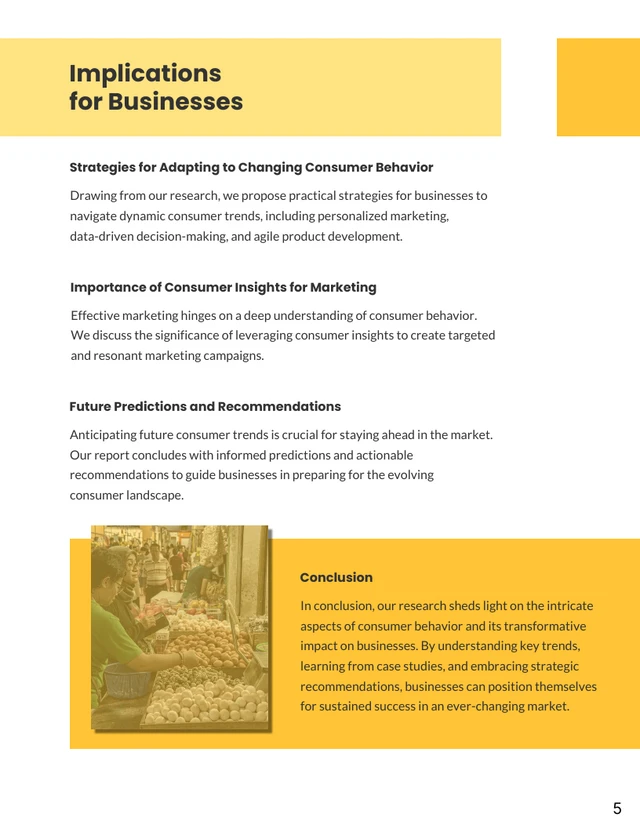 Implications
for Businesses

Strategies for Adapting to Changing Consumer Behavior

Drawing from our research, we propose practical strategies for businesses to navigate dynamic consumer trends, including personalized marketing, data-driven decision-making, and agile product development.

Importance of Consumer Insights for Marketing

Effective marketing hinges on a deep understanding of consumer behavior. We discuss the significance of leveraging consumer insights to create targeted and resonant marketing campaigns.

Future Predictions and Recommendations

Anticipating future consumer trends is crucial for staying ahead in the market. Our report concludes with informed predictions and actionable recommendations to guide businesses in preparing for the evolving consumer landscape.

Conclusion

In conclusion, our research sheds light on the intricate aspects of consumer behavior and its transformative impact on businesses. By understanding key trends, learning from case studies, and embracing strategic recommendations, businesses can position themselves for sustained success in an ever-changing market.

5